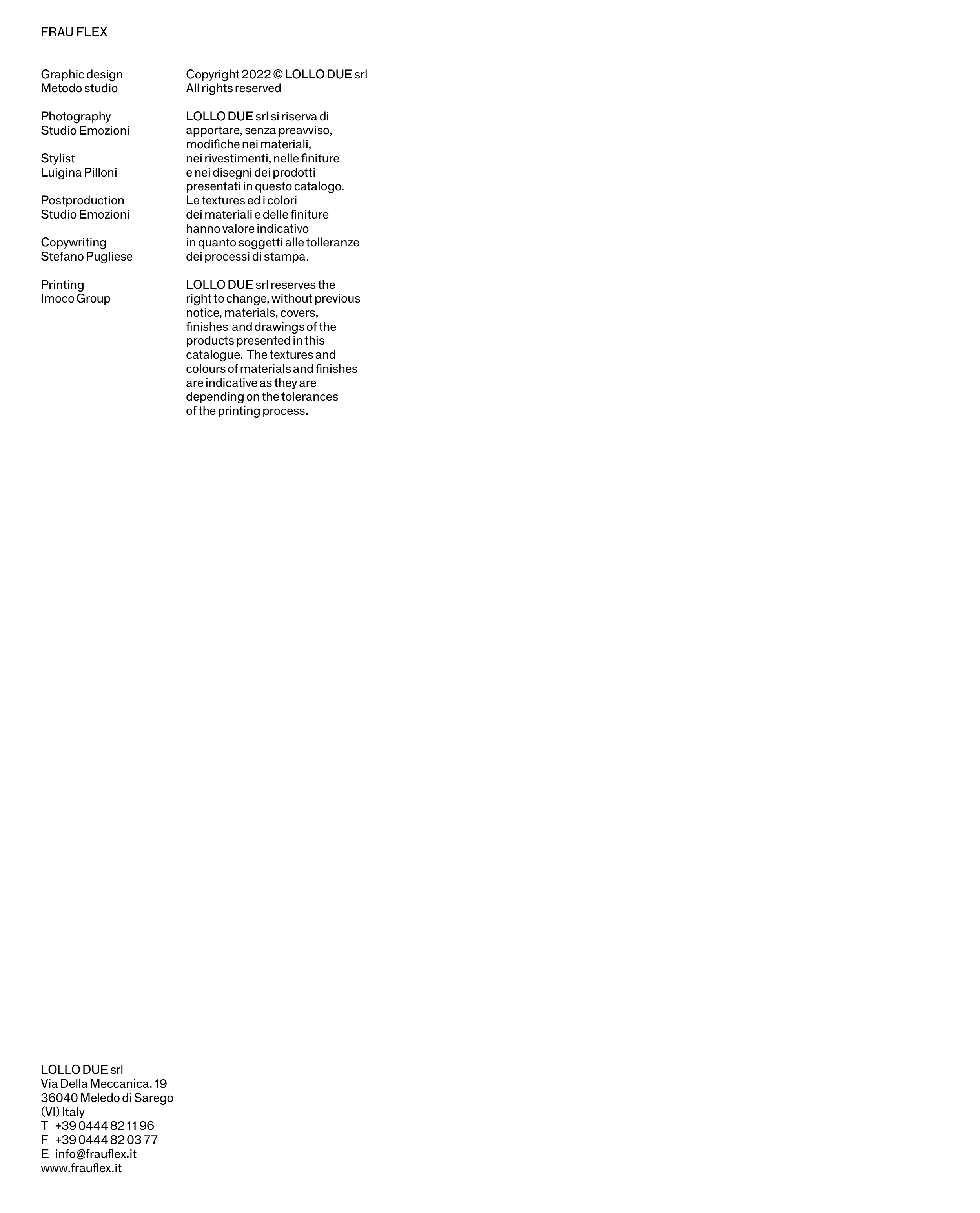 FRAU FLEX

Graphic design
Metodo studio

Photography
Studio Emozioni

Stylist
Luigina Pilloni

Postproduction
Studio Emozioni

Copywriting
Stefano Pugliese

Printing
Imoco Group

Copyright 2022 © LOLLO DUE srl
All rights reserved

LOLLO DUE srl si riserva di apportare, senza preavviso, modifiche nei materiali, nei rivestimenti, nelle finiture e nei disegni dei prodotti presentati in questo catalogo. Le textures ed i colori dei materiali e delle finiture hanno valore indicativo in quanto soggetti alle tolleranze dei processi di stampa.

LOLLO DUE srl reserves the right to change, without previous notice, materials, covers, finishes and drawings of the products presented in this catalogue. The textures and colours of materials and finishes are indicative as they are depending on the tolerances of the printing process.

LOLLO DUE srl
Via Della Meccanica, 19
36040 Meledo di Sarego
(VI) Italy
T +39 0444 82 11 96
F +39 0444 82 03 77
E info@frauflex.it
www.frauflex.it